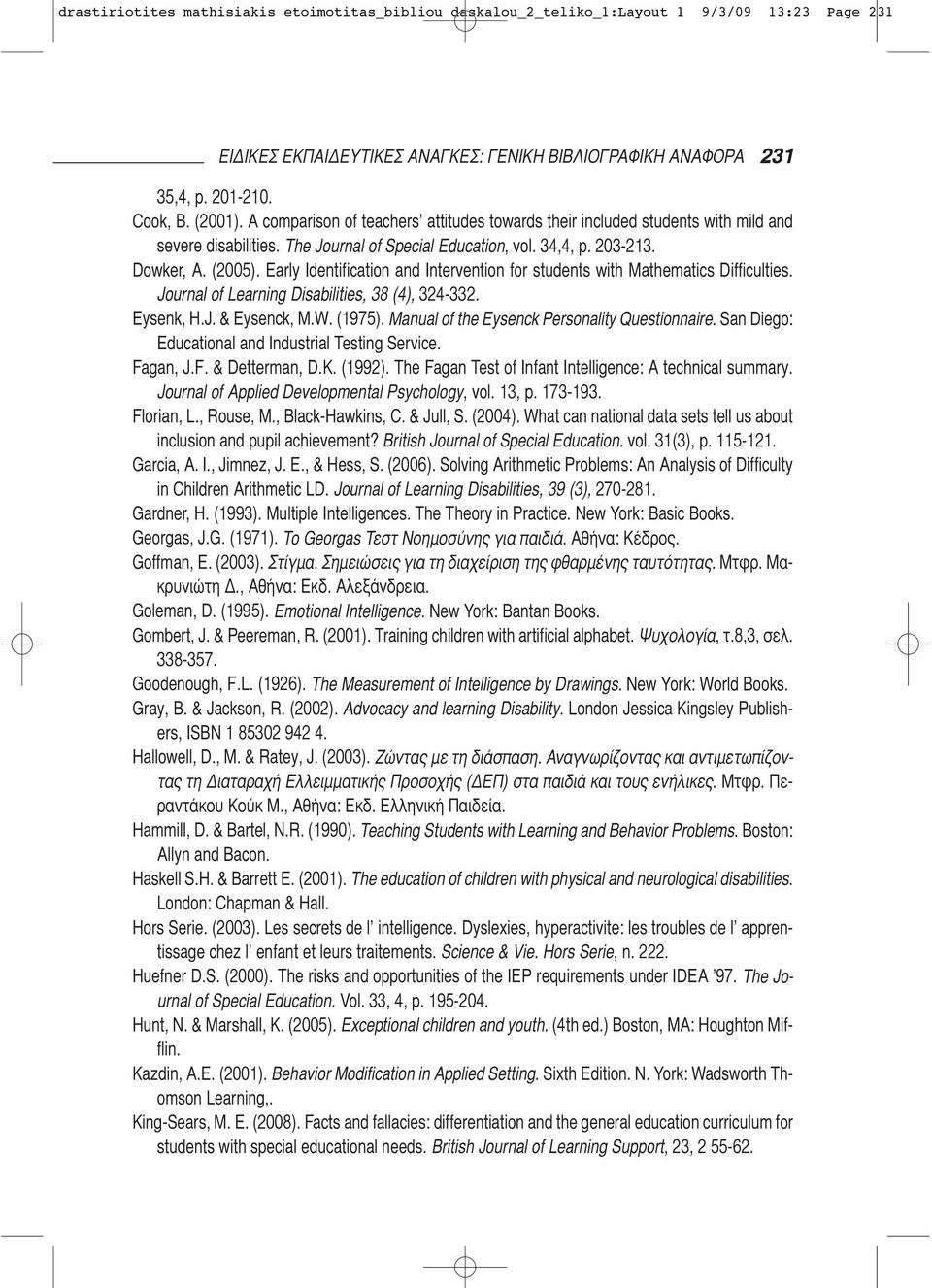 drastiriotites mathisiakis etoimotitas_bibliou daskalou_2_teliko_1:Layout 1 9/3/09 13:23 Page 231

ΕΙΔΙΚΕΣ ΕΚΠΑΙΔΕΥΤΙΚΕΣ ΑΝΑΓΚΕΣ: ΓΕΝΙΚΗ ΒΙΒΛΙΟΓΡΑΦΙΚΗ ΑΝΑΦΟΡΑ 231

35,4, p. 201-210.

Cook, B. (2001). A comparison of teachers' attitudes towards their included students with mild and severe disabilities. The Journal of Special Education, vol. 34,4, p. 203-213.

Dowker, A. (2005). Early Identification and Intervention for students with Mathematics Difficulties. Journal of Learning Disabilities, 38 (4), 324-332.

Eysenk, H.J. & Eysenck, M.W. (1975). Manual of the Eysenck Personality Questionnaire. San Diego: Educational and Industrial Testing Service.

Fagan, J.F. & Detterman, D.K. (1992). The Fagan Test of Infant Intelligence: A technical summary. Journal of Applied Developmental Psychology, vol. 13, p. 173-193.

Florian, L., Rouse, M., Black-Hawkins, C. & Jull, S. (2004). What can national data sets tell us about inclusion and pupil achievement? British Journal of Special Education. vol. 31(3), p. 115-121.

Garcia, A. I., Jimnez, J. E., & Hess, S. (2006). Solving Arithmetic Problems: An Analysis of Difficulty in Children Arithmetic LD. Journal of Learning Disabilities, 39 (3), 270-281.

Gardner, H. (1993). Multiple Intelligences. The Theory in Practice. New York: Basic Books.

Georgas, J.G. (1971). Το Georgas Τεστ Νοημοσύνης για παιδιά. Αθήνα: Κέδρος.

Goffman, E. (2003). Στίγμα. Σημειώσεις για τη διαχείριση της φθαρμένης ταυτότητας. Μτφρ. Μακρυνιώτη Δ., Αθήνα: Εκδ. Αλεξάνδρεια.

Goleman, D. (1995). Emotional Intelligence. New York: Bantan Books.

Gombert, J. & Peereman, R. (2001). Training children with artificial alphabet. Ψυχολογία, τ.8,3, σελ. 338-357.

Goodenough, F.L. (1926). The Measurement of Intelligence by Drawings. New York: World Books.

Gray, B. & Jackson, R. (2002). Advocacy and learning Disability. London Jessica Kingsley Publishers, ISBN 1 85302 942 4.

Hallowell, D., M. & Ratey, J. (2003). Ζώντας με τη διάσπαση. Αναγνωρίζοντας και αντιμετωπίζοντας τη Διαταραχή Ελλειμματικής Προσοχής (ΔΕΠ) στα παιδιά και τους ενήλικες. Μτφρ. Περαντάκου Κούκ Μ., Αθήνα: Εκδ. Ελληνική Παιδεία.

Hammill, D. & Bartel, N.R. (1990). Teaching Students with Learning and Behavior Problems. Boston: Allyn and Bacon.

Haskell S.H. & Barrett E. (2001). The education of children with physical and neurological disabilities. London: Chapman & Hall.

Hors Serie. (2003). Les secrets de l' intelligence. Dyslexies, hyperactivite: les troubles de l' apprentissage chez l' enfant et leurs traitements. Science & Vie. Hors Serie, n. 222.

Huefner D.S. (2000). The risks and opportunities of the IEP requirements under IDEA '97. The Journal of Special Education. Vol. 33, 4, p. 195-204.

Hunt, N. & Marshall, K. (2005). Exceptional children and youth. (4th ed.) Boston, MA: Houghton Mifflin.

Kazdin, A.E. (2001). Behavior Modification in Applied Setting. Sixth Edition. N. York: Wadsworth Thomson Learning,.

King-Sears, M. E. (2008). Facts and fallacies: differentiation and the general education curriculum for students with special educational needs. British Journal of Learning Support, 23, 2 55-62.